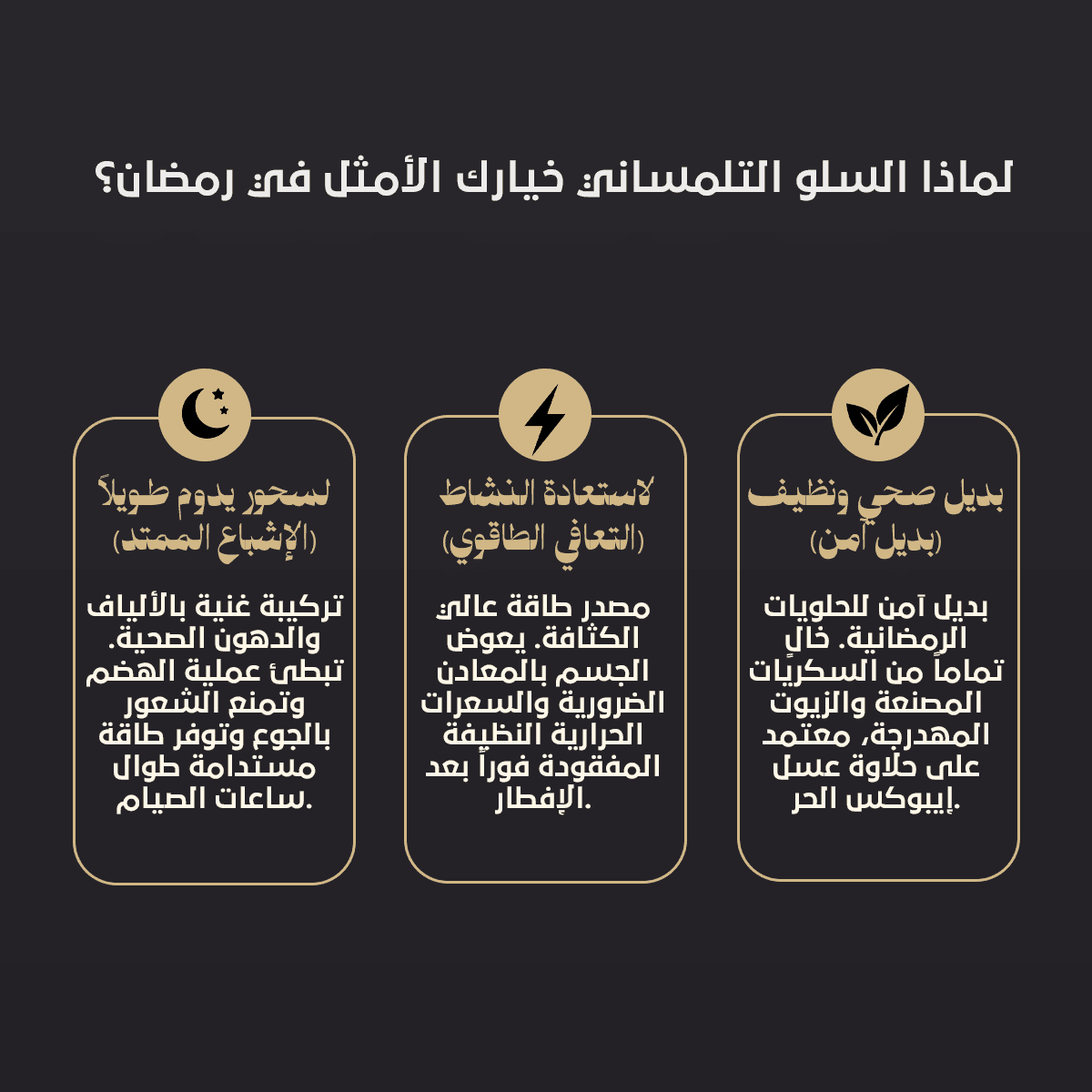 لماذا السلو التلمساني خيارك الأمثل في رمضان؟

بديل صحي ونظيف
(بديل آمن)

بديل آمن للحلويات الرمضانية. خالٍ تماماً من السكريات المصنعة والزيوت المهدرجة، معتمد على حلاوة عسل إيبوكس الحر.

لاستعادة النشاط
(التعافي الطاقوي)

مصدر طاقة عالي الكثافة. يعوض الجسم بالمعادن الضرورية والسعرات الحرارية النظيفة المفقودة فوراً بعد الإفطار.

لسحور يدوم طويلاً
(الإشباع الممتد)

تركيبة غنية بالألياف والدهون الصحية. تبطئ عملية الهضم وتمنع الشعور بالجوع وتوفر طاقة مستدامة طوال ساعات الصيام.